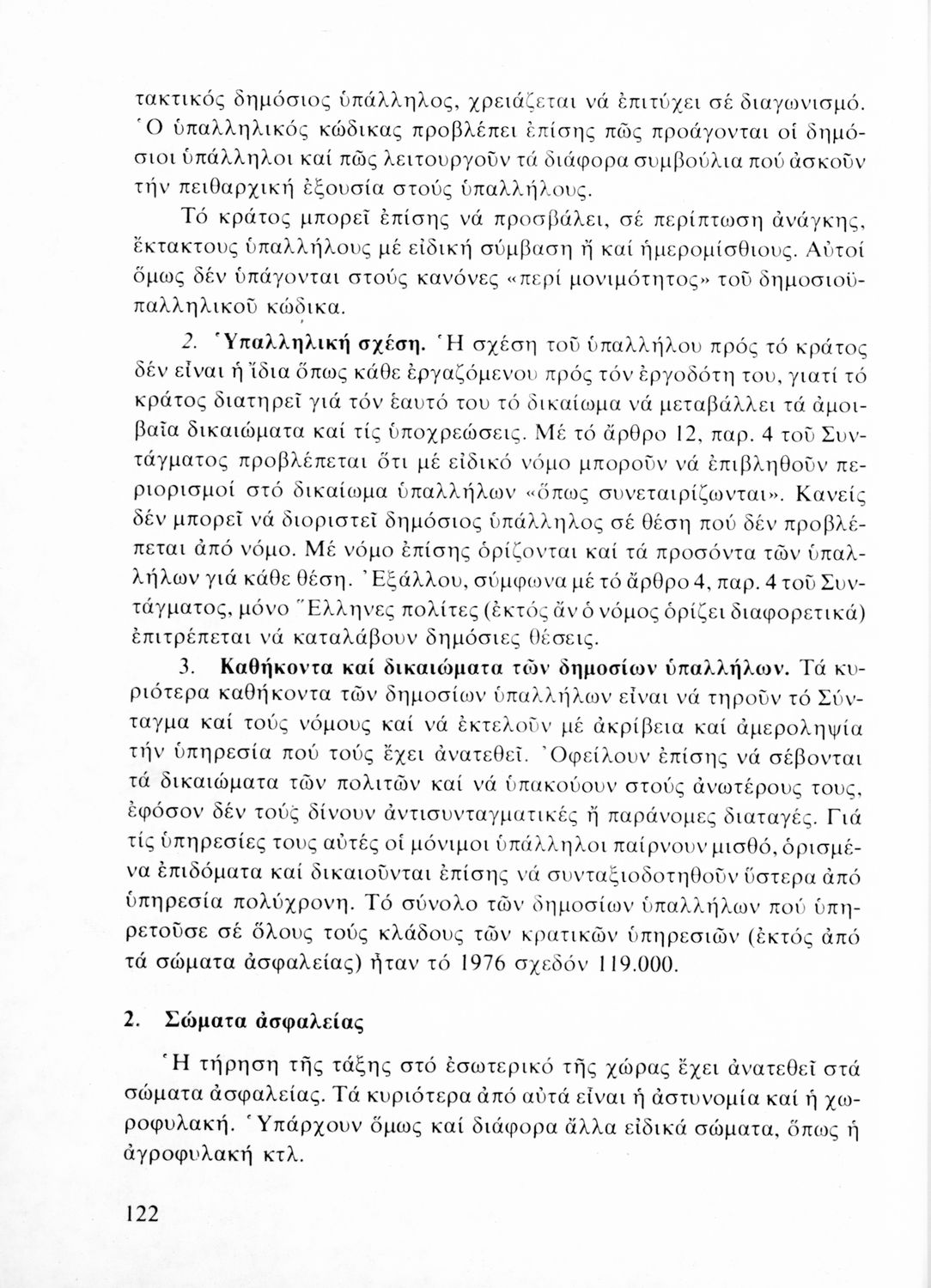 τακτικός δημόσιος ὑπάλληλος, χρειάζεται νά ἐπιτύχει σέ διαγωνισμό. Ὁ ὑπαλληλικός κώδικας προβλέπει ἐπίσης πῶς προάγονται οἱ δημόσιοι ὑπάλληλοι καί πῶς λειτουργοῦν τά διάφορα συμβούλια πού ἀσκοῦν τήν πειθαρχική ἐξουσία στούς ὑπαλλήλους.

Τό κράτος μπορεῖ ἐπίσης νά προσβάλει, σέ περίπτωση ἀνάγκης, ἔκτακτους ὑπαλλήλους μέ εἰδική σύμβαση ἤ καί ἡμερομίσθιους. Αὐτοί ὅμως δέν ὑπάγονται στούς κανόνες «περί μονιμότητος» τοῦ δημοσιοϋπαλληλικοῦ κώδικα.

2. Ὑπαλληλική σχέση. Ἡ σχέση τοῦ ὑπαλλήλου πρός τό κράτος δέν εἶναι ἡ ἴδια ὅπως κάθε ἐργαζόμενου πρός τόν ἐργοδότη του, γιατί τό κράτος διατηρεῖ γιά τόν ἑαυτό του τό δικαίωμα νά μεταβάλλει τά ἀμοιβαῖα δικαιώματα καί τίς ὑποχρεώσεις. Μέ τό ἄρθρο 12, παρ. 4 τοῦ Συντάγματος προβλέπεται ὅτι μέ εἰδικό νόμο μποροῦν νά ἐπιβληθοῦν περιορισμοί στό δικαίωμα ὑπαλλήλων «ὅπως συνεταιρίζωνται». Κανείς δέν μπορεῖ νά διοριστεῖ δημόσιος ὑπάλληλος σέ θέση πού δέν προβλέπεται ἀπό νόμο. Μέ νόμο ἐπίσης ὁρίζονται καί τά προσόντα τῶν ὑπαλλήλων γιά κάθε θέση. Ἐξάλλου, σύμφωνα μέ τό ἄρθρο 4, παρ. 4 τοῦ Συντάγματος, μόνο Ἕλληνες πολίτες (ἐκτός ἄν ὁ νόμος ὁρίζει διαφορετικά) ἐπιτρέπεται νά καταλάβουν δημόσιες θέσεις.

3. Καθήκοντα καί δικαιώματα τῶν δημοσίων ὑπαλλήλων. Τά κυριότερα καθήκοντα τῶν δημοσίων ὑπαλλήλων εἶναι νά τηροῦν τό Σύνταγμα καί τούς νόμους καί νά ἐκτελοῦν μέ ἀκρίβεια καί ἀμεροληψία τήν ὑπηρεσία πού τούς ἔχει ἀνατεθεῖ. Ὀφείλουν ἐπίσης νά σέβονται τά δικαιώματα τῶν πολιτῶν καί νά ὑπακούουν στούς ἀνωτέρους τους, ἐφόσον δέν τούς δίνουν ἀντισυνταγματικές ἤ παράνομες διαταγές. Γιά τίς ὑπηρεσίες τους αὐτές οἱ μόνιμοι ὑπάλληλοι παίρνουν μισθό, ὁρισμένα ἐπιδόματα καί δικαιοῦνται ἐπίσης νά συνταξιοδοτηθοῦν ὕστερα ἀπό ὑπηρεσία πολύχρονη. Τό σύνολο τῶν δημοσίων ὑπαλλήλων πού ὑπηρετοῦσε σέ ὅλους τούς κλάδους τῶν κρατικῶν ὑπηρεσιῶν (ἐκτός ἀπό τά σώματα ἀσφαλείας) ἦταν τό 1976 σχεδόν 119.000.

2. Σώματα ἀσφαλείας

Ἡ τήρηση τῆς τάξης στό ἐσωτερικό τῆς χώρας ἔχει ἀνατεθεῖ στά σώματα ἀσφαλείας. Τά κυριότερα ἀπό αὐτά εἶναι ἡ ἀστυνομία καί ἡ χωροφυλακή. Ὑπάρχουν ὅμως καί διάφορα ἄλλα εἰδικά σώματα, ὅπως ἡ ἀγροφυλακή κτλ.

122